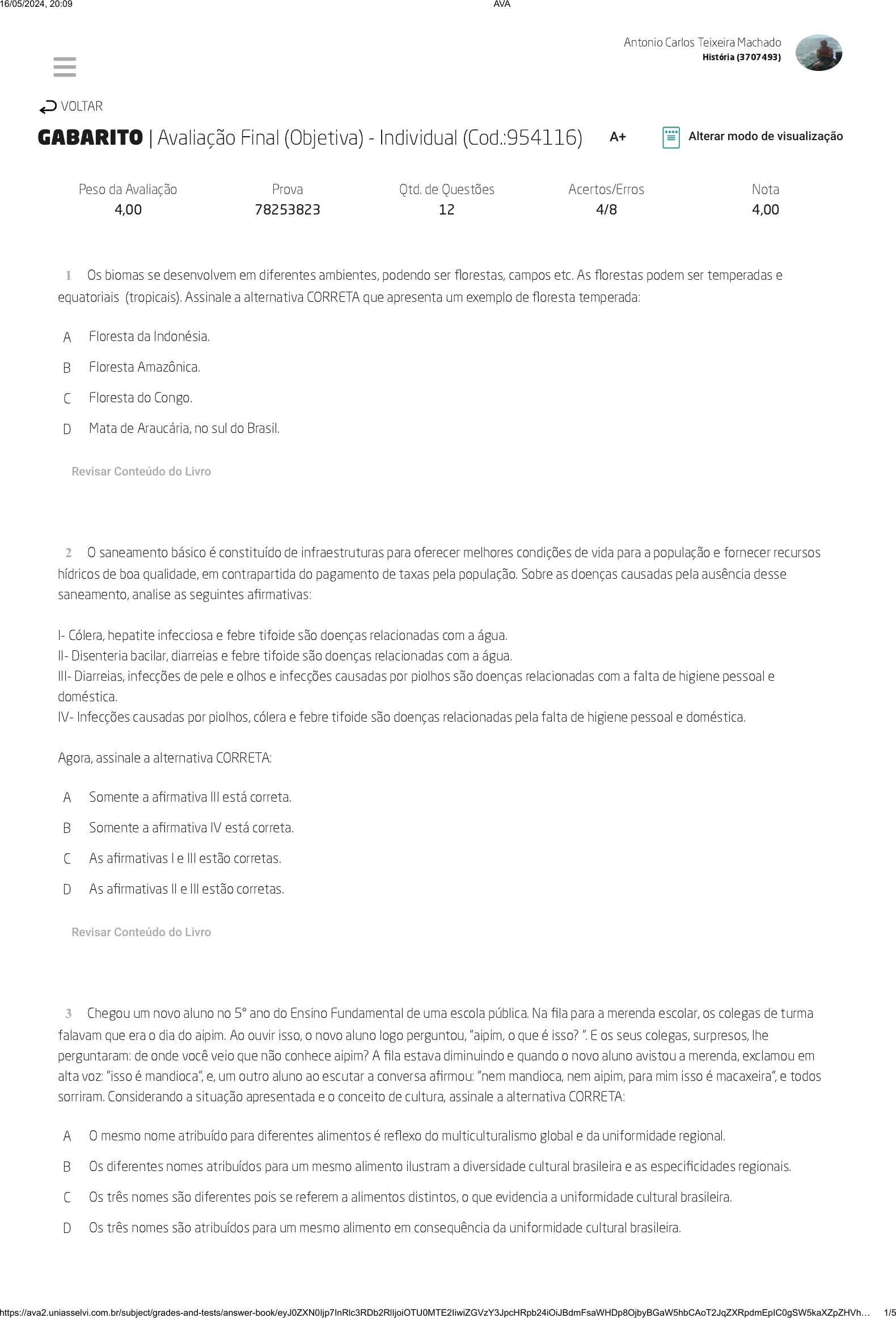 16/05/2024, 20:09 AVA

Antonio Carlos Teixeira Machado
História (3707493)

VOLTAR

GABARITO | Avaliação Final (Objetiva) - Individual (Cod.:954116) A+ Alterar modo de visualização

| Peso da Avaliação | Prova | Qtd. de Questões | Acertos/Erros | Nota |
|---|---|---|---|---|
| 4,00 | 78253823 | 12 | 4/8 | 4,00 |

1 Os biomas se desenvolvem em diferentes ambientes, podendo ser florestas, campos etc. As florestas podem ser temperadas e equatoriais (tropicais). Assinale a alternativa CORRETA que apresenta um exemplo de floresta temperada:

A Floresta da Indonésia.

B Floresta Amazônica.

C Floresta do Congo.

D Mata de Araucária, no sul do Brasil.

Revisar Conteúdo do Livro

2 O saneamento básico é constituído de infraestruturas para oferecer melhores condições de vida para a população e fornecer recursos hídricos de boa qualidade, em contrapartida do pagamento de taxas pela população. Sobre as doenças causadas pela ausência desse saneamento, analise as seguintes afirmativas:

I- Cólera, hepatite infecciosa e febre tifoide são doenças relacionadas com a água.
II- Disenteria bacilar, diarreias e febre tifoide são doenças relacionadas com a água.
III- Diarreias, infecções de pele e olhos e infecções causadas por piolhos são doenças relacionadas com a falta de higiene pessoal e doméstica.
IV- Infecções causadas por piolhos, cólera e febre tifoide são doenças relacionadas pela falta de higiene pessoal e doméstica.

Agora, assinale a alternativa CORRETA:

A Somente a afirmativa III está correta.

B Somente a afirmativa IV está correta.

C As afirmativas I e III estão corretas.

D As afirmativas II e III estão corretas.

Revisar Conteúdo do Livro

3 Chegou um novo aluno no 5° ano do Ensino Fundamental de uma escola pública. Na fila para a merenda escolar, os colegas de turma falavam que era o dia do aipim. Ao ouvir isso, o novo aluno logo perguntou, "aipim, o que é isso? ". E os seus colegas, surpresos, lhe perguntaram: de onde você veio que não conhece aipim? A fila estava diminuindo e quando o novo aluno avistou a merenda, exclamou em alta voz: "isso é mandioca", e, um outro aluno ao escutar a conversa afirmou: "nem mandioca, nem aipim, para mim isso é macaxeira", e todos sorriram. Considerando a situação apresentada e o conceito de cultura, assinale a alternativa CORRETA:

A O mesmo nome atribuído para diferentes alimentos é reflexo do multiculturalismo global e da uniformidade regional.

B Os diferentes nomes atribuídos para um mesmo alimento ilustram a diversidade cultural brasileira e as especificidades regionais.

C Os três nomes são diferentes pois se referem a alimentos distintos, o que evidencia a uniformidade cultural brasileira.

D Os três nomes são atribuídos para um mesmo alimento em consequência da uniformidade cultural brasileira.

https://ava2.uniasselvi.com.br/subject/grades-and-tests/answer-book/eyJ0ZXN0Ijp7InRlc3RDb2RlIjoiOTU0MTE2IiwiZGVzY3JpcHRpb24iOiJBdmFsaWHDp8OjbyBGaW5hbCAoT2JqZXRpdmEpIC0gSW5kaXZpZHVh… 1/5